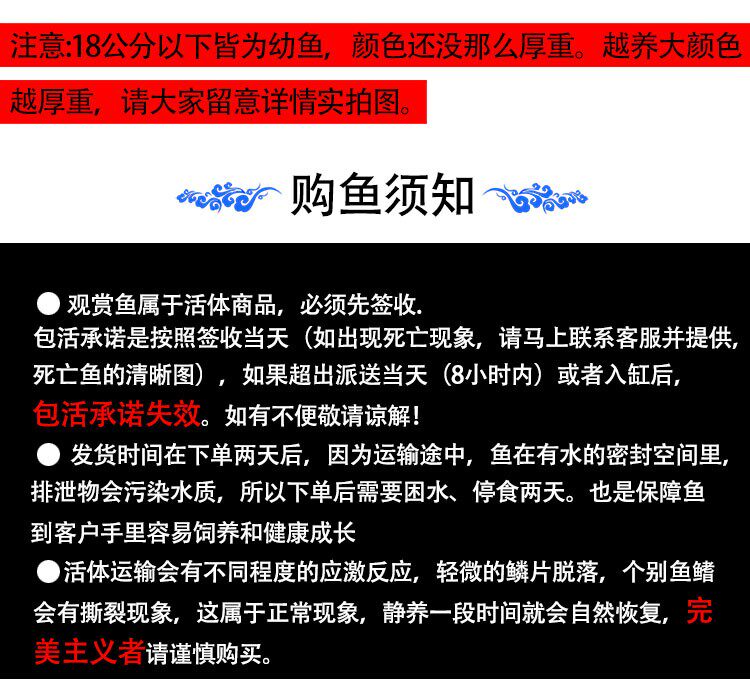 注意:18公分以下皆为幼鱼，颜色还没那么厚重。越养大颜色越厚重，请大家留意详情实拍图。

购鱼须知

● 观赏鱼属于活体商品，必须先签收.
包活承诺是按照签收当天（如出现死亡现象，请马上联系客服并提供，死亡鱼的清晰图），如果超出派送当天（8小时内）或者入缸后，包活承诺失效。如有不便敬请谅解！
● 发货时间在下单两天后，因为运输途中，鱼在有水的密封空间里，排泄物会污染水质，所以下单后需要困水、停食两天。也是保障鱼到客户手里容易饲养和健康成长
●活体运输会有不同程度的应激反应，轻微的鳞片脱落，个别鱼鳍会有撕裂现象，这属于正常现象，静养一段时间就会自然恢复，完美主义者请谨慎购买。